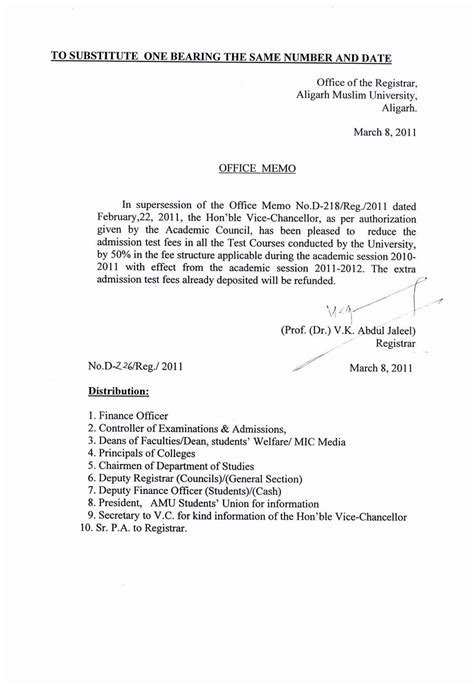 TO SUBSTITUTE ONE BEARING THE SAME NUMBER AND DATE

Office of the Registrar,
Aligarh Muslim University,
Aligarh.

March 8, 2011

OFFICE MEMO

In supersession of the Office Memo No.D-218/Reg./2011 dated February,22, 2011, the Hon'ble Vice-Chancellor, as per authorization given by the Academic Council, has been pleased to reduce the admission test fees in all the Test Courses conducted by the University, by 50% in the fee structure applicable during the academic session 2010-2011 with effect from the academic session 2011-2012. The extra admission test fees already deposited will be refunded.

(Prof. (Dr.) V.K. Abdul Jaleel)
Registrar

No.D-226/Reg./ 2011

March 8, 2011

Distribution:

1. Finance Officer
2. Controller of Examinations & Admissions,
3. Deans of Faculties/Dean, students' Welfare/ MIC Media
4. Principals of Colleges
5. Chairmen of Department of Studies
6. Deputy Registrar (Councils)/(General Section)
7. Deputy Finance Officer (Students)/(Cash)
8. President, AMU Students' Union for information
9. Secretary to V.C. for kind information of the Hon'ble Vice-Chancellor
10. Sr. P.A. to Registrar.